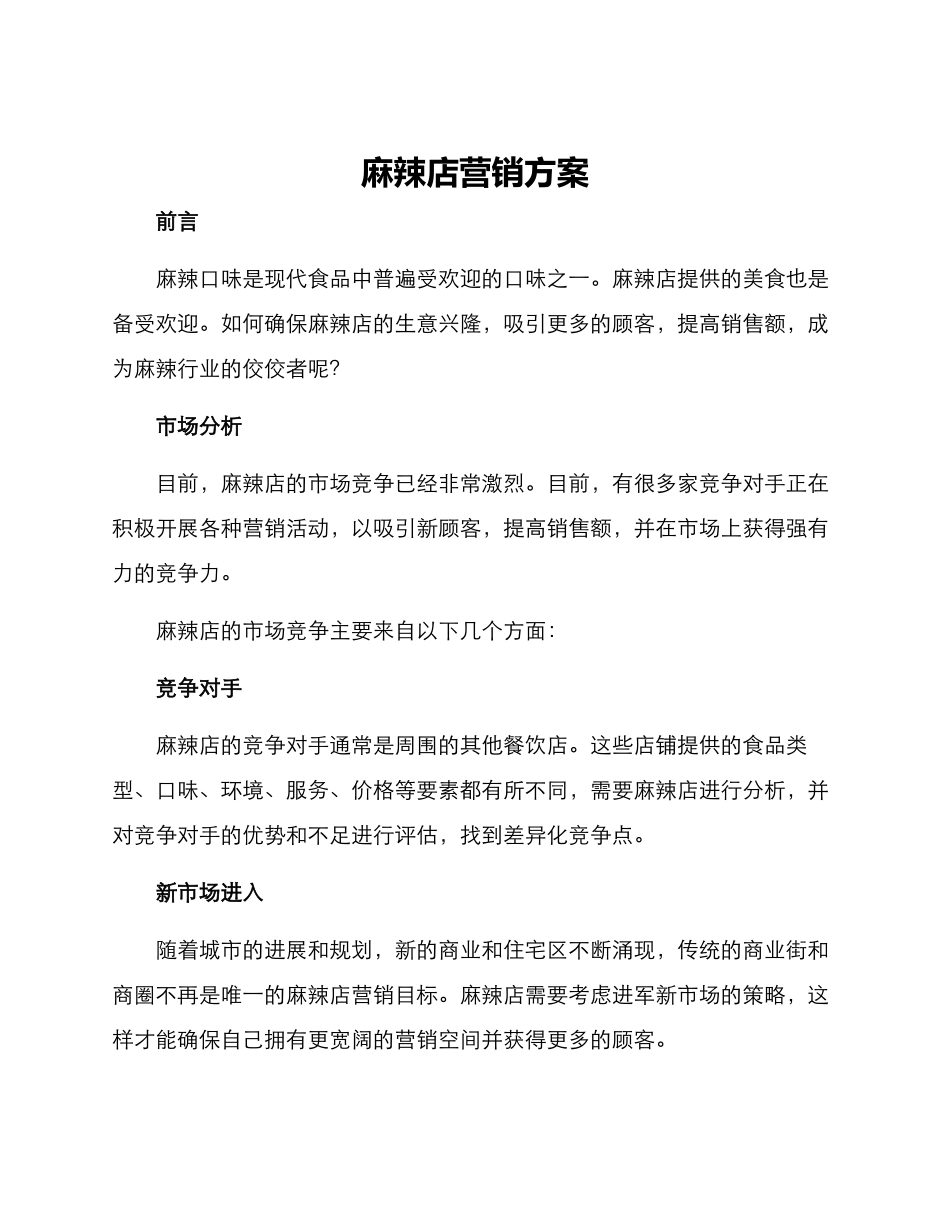 麻辣店营销方案

前言

麻辣口味是现代食品中普遍受欢迎的口味之一。麻辣店提供的美食也是备受欢迎。如何确保麻辣店的生意兴隆，吸引更多的顾客，提高销售额，成为麻辣行业的佼佼者呢？

市场分析

目前，麻辣店的市场竞争已经非常激烈。目前，有很多家竞争对手正在积极开展各种营销活动，以吸引新顾客，提高销售额，并在市场上获得强有力的竞争力。

麻辣店的市场竞争主要来自以下几个方面：

竞争对手

麻辣店的竞争对手通常是周围的其他餐饮店。这些店铺提供的食品类型、口味、环境、服务、价格等要素都有所不同，需要麻辣店进行分析，并对竞争对手的优势和不足进行评估，找到差异化竞争点。

新市场进入

随着城市的进展和规划，新的商业和住宅区不断涌现，传统的商业街和商圈不再是唯一的麻辣店营销目标。麻辣店需要考虑进军新市场的策略，这样才能确保自己拥有更宽阔的营销空间并获得更多的顾客。